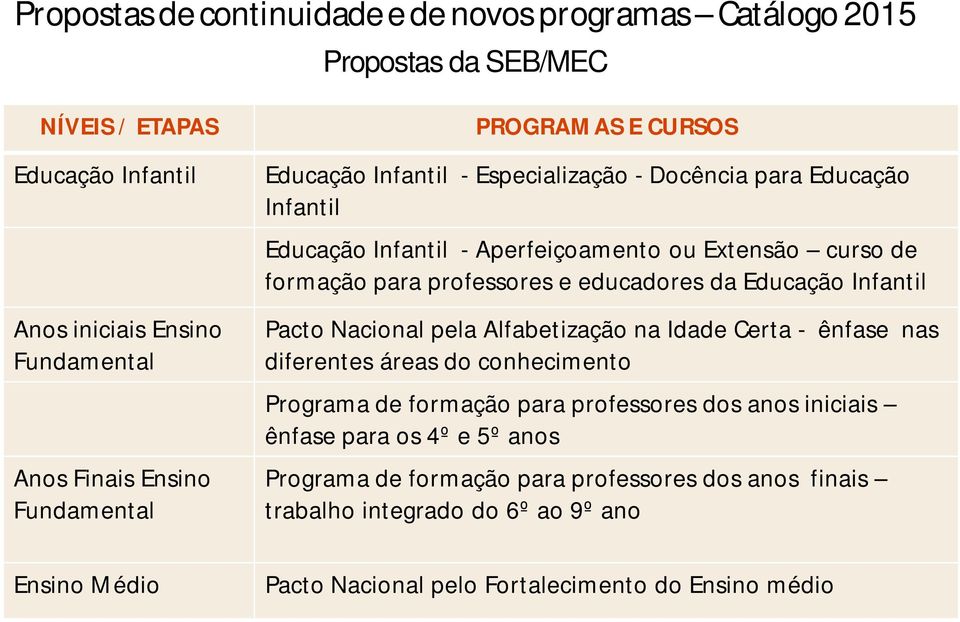 Propostas de continuidade e de novos programas – Catálogo 2015

Propostas da SEB/MEC

| NÍVEIS / ETAPAS | PROGRAMAS E CURSOS |
|---|---|
| Educação Infantil | Educação Infantil - Especialização - Docência para Educação Infantil |
| | Educação Infantil - Aperfeiçoamento ou Extensão – curso de formação para professores e educadores da Educação Infantil |
| Anos iniciais Ensino Fundamental | Pacto Nacional pela Alfabetização na Idade Certa - ênfase nas diferentes áreas do conhecimento |
| | Programa de formação para professores dos anos iniciais – ênfase para os 4º e 5º anos |
| Anos Finais Ensino Fundamental | Programa de formação para professores dos anos finais – trabalho integrado do 6º ao 9º ano |
| Ensino Médio | Pacto Nacional pelo Fortalecimento do Ensino médio |